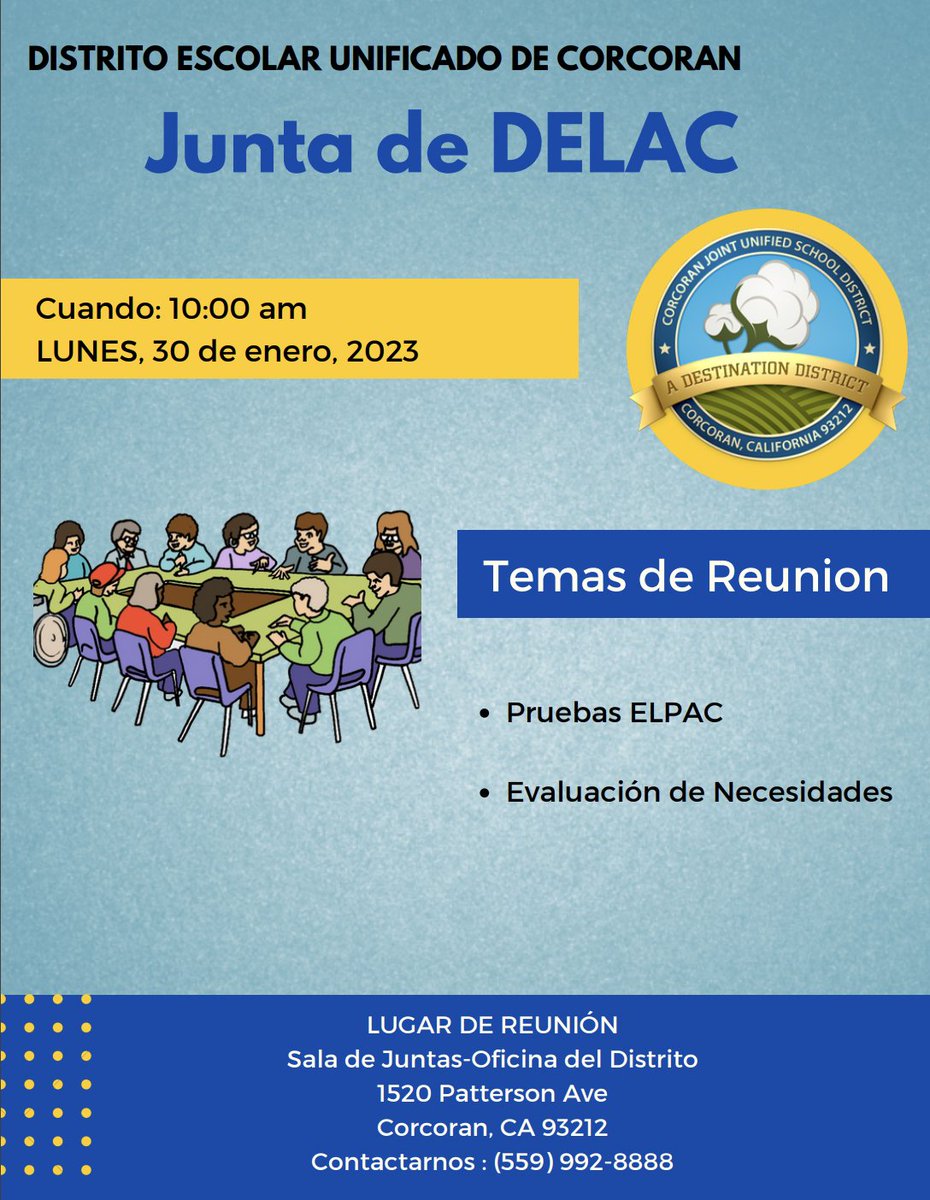 DISTRITO ESCOLAR UNIFICADO DE CORCORAN

Junta de DELAC

Cuando: 10:00 am
LUNES, 30 de enero, 2023

CORCORAN JOINT UNIFIED SCHOOL DISTRICT
A DESTINATION DISTRICT
CORCORAN, CALIFORNIA 93212

Temas de Reunion

• Pruebas ELPAC
• Evaluación de Necesidades

LUGAR DE REUNIÓN
Sala de Juntas-Oficina del Distrito
1520 Patterson Ave
Corcoran, CA 93212
Contactarnos : (559) 992-8888